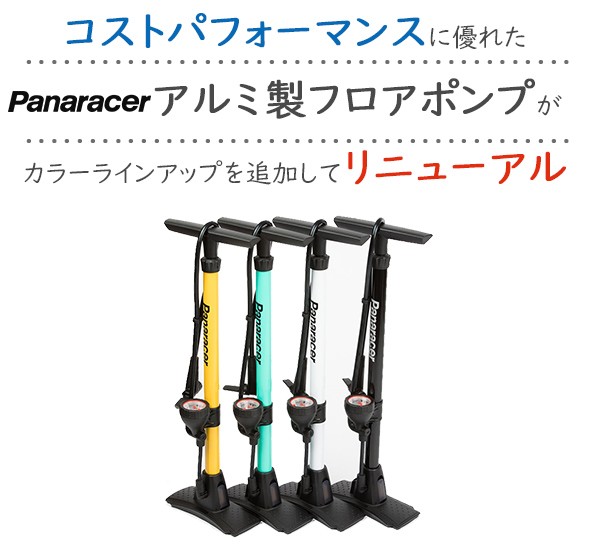 コストパフォーマンスに優れた

Panaracer アルミ製フロアポンプが

カラーラインアップを追加してリニューアル

Panaracer
Panaracer
Panaracer
Panaracer